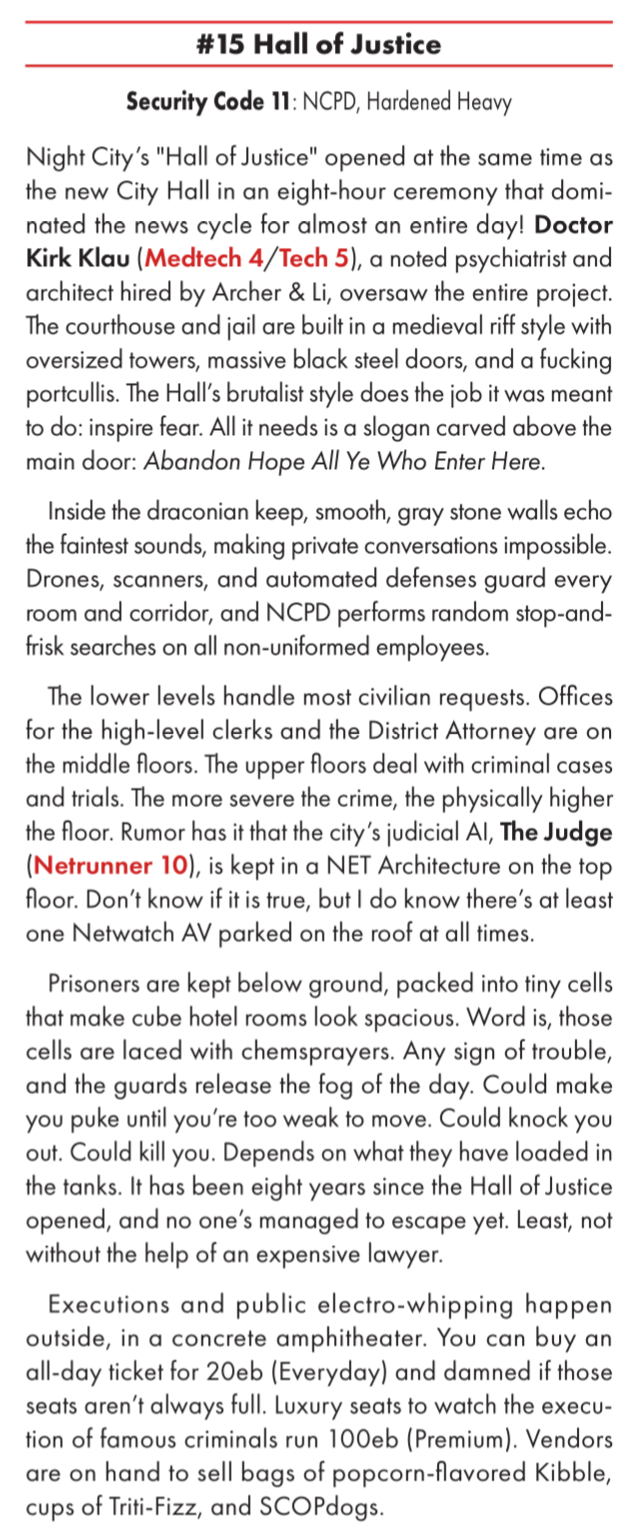 #15 Hall of Justice

Security Code 11: NCPD, Hardened Heavy

Night City's "Hall of Justice" opened at the same time as the new City Hall in an eight-hour ceremony that dominated the news cycle for almost an entire day! Doctor Kirk Klau (Medtech 4/Tech 5), a noted psychiatrist and architect hired by Archer & Li, oversaw the entire project. The courthouse and jail are built in a medieval riff style with oversized towers, massive black steel doors, and a fucking portcullis. The Hall's brutalist style does the job it was meant to do: inspire fear. All it needs is a slogan carved above the main door: Abandon Hope All Ye Who Enter Here.

Inside the draconian keep, smooth, gray stone walls echo the faintest sounds, making private conversations impossible. Drones, scanners, and automated defenses guard every room and corridor, and NCPD performs random stop-and-frisk searches on all non-uniformed employees.

The lower levels handle most civilian requests. Offices for the high-level clerks and the District Attorney are on the middle floors. The upper floors deal with criminal cases and trials. The more severe the crime, the physically higher the floor. Rumor has it that the city's judicial AI, The Judge (Netrunner 10), is kept in a NET Architecture on the top floor. Don't know if it is true, but I do know there's at least one Netwatch AV parked on the roof at all times.

Prisoners are kept below ground, packed into tiny cells that make cube hotel rooms look spacious. Word is, those cells are laced with chemsprayers. Any sign of trouble, and the guards release the fog of the day. Could make you puke until you're too weak to move. Could knock you out. Could kill you. Depends on what they have loaded in the tanks. It has been eight years since the Hall of Justice opened, and no one's managed to escape yet. Least, not without the help of an expensive lawyer.

Executions and public electro-whipping happen outside, in a concrete amphitheater. You can buy an all-day ticket for 20eb (Everyday) and damned if those seats aren't always full. Luxury seats to watch the execution of famous criminals run 100eb (Premium). Vendors are on hand to sell bags of popcorn-flavored Kibble, cups of Triti-Fizz, and SCOPdogs.